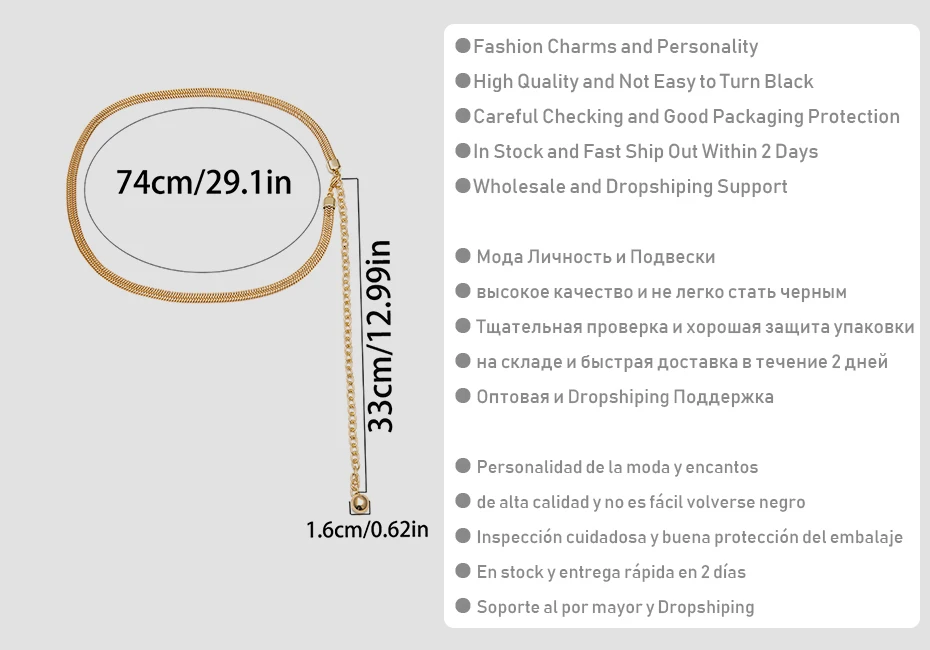 74cm/29.1in

33cm/12.99in

1.6cm/0.62in

• Fashion Charms and Personality
• High Quality and Not Easy to Turn Black
• Careful Checking and Good Packaging Protection
• In Stock and Fast Ship Out Within 2 Days
• Wholesale and Dropshiping Support

• Мода Личность и Подвески
• высокое качество и не легко стать черным
• Тщательная проверка и хорошая защита упаковки
• на складе и быстрая доставка в течение 2 дней
• Оптовая и Dropshiping Поддержка

• Personalidad de la moda y encantos
• de alta calidad y no es fácil volverse negro
• Inspección cuidadosa y buena protección del embalaje
• En stock y entrega rápida en 2 días
• Soporte al por mayor y Dropshiping